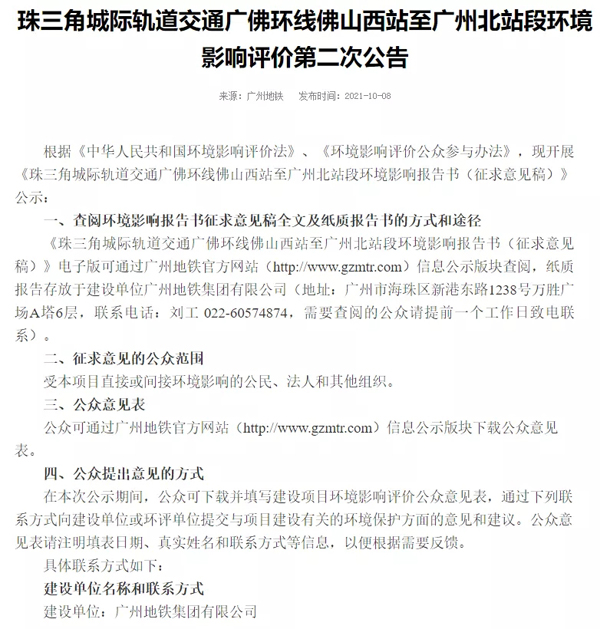 珠三角城际轨道交通广佛环线佛山西站至广州北站段环境影响评价第二次公告

来源：广州地铁　发布时间：2021-10-08

根据《中华人民共和国环境影响评价法》、《环境影响评价公众参与办法》，现开展《珠三角城际轨道交通广佛环线佛山西站至广州北站段环境影响报告书（征求意见稿）》公示：

一、查阅环境影响报告书征求意见稿全文及纸质报告书的方式和途径

《珠三角城际轨道交通广佛环线佛山西站至广州北站段环境影响报告书（征求意见稿）》电子版可通过广州地铁官方网站（http://www.gzmtr.com）信息公示版块查阅，纸质报告存放于建设单位广州地铁集团有限公司（地址：广州市海珠区新港东路1238号万胜广场A塔6层，联系电话：刘工 022-60574874，需要查阅的公众请提前一个工作日致电联系）。

二、征求意见的公众范围

受本项目直接或间接环境影响的公民、法人和其他组织。

三、公众意见表

公众可通过广州地铁官方网站（http://www.gzmtr.com）信息公示版块下载公众意见表。

四、公众提出意见的方式

在本次公示期间，公众可下载并填写建设项目环境影响评价公众意见表，通过下列联系方式向建设单位或环评单位提交与项目建设有关的环境保护方面的意见和建议。公众意见表请注明填表日期、真实姓名和联系方式等信息，以便根据需要反馈。

具体联系方式如下：

建设单位名称和联系方式

建设单位：广州地铁集团有限公司